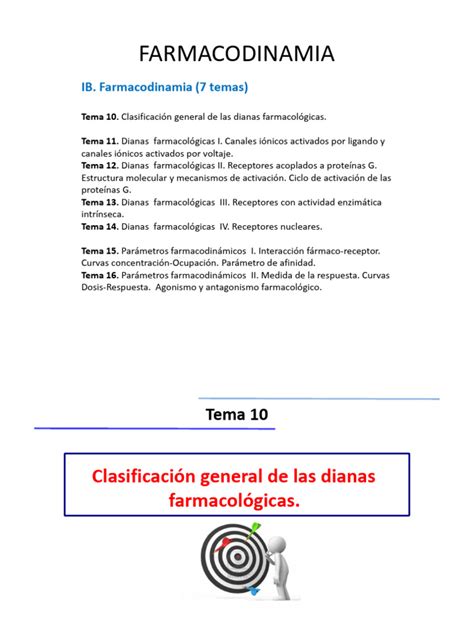 FARMACODINAMIA

IB. Farmacodinamia (7 temas)

Tema 10. Clasificación general de las dianas farmacológicas.

Tema 11. Dianas farmacológicas I. Canales iónicos activados por ligando y canales iónicos activados por voltaje.
Tema 12. Dianas farmacológicas II. Receptores acoplados a proteínas G. Estructura molecular y mecanismos de activación. Ciclo de activación de las proteínas G.
Tema 13. Dianas farmacológicas III. Receptores con actividad enzimática intrínseca.
Tema 14. Dianas farmacológicas IV. Receptores nucleares.

Tema 15. Parámetros farmacodinámicos I. Interacción fármaco-receptor. Curvas concentración-Ocupación. Parámetro de afinidad.
Tema 16. Parámetros farmacodinámicos II. Medida de la respuesta. Curvas Dosis-Respuesta. Agonismo y antagonismo farmacológico.

Tema 10

Clasificación general de las dianas farmacológicas.